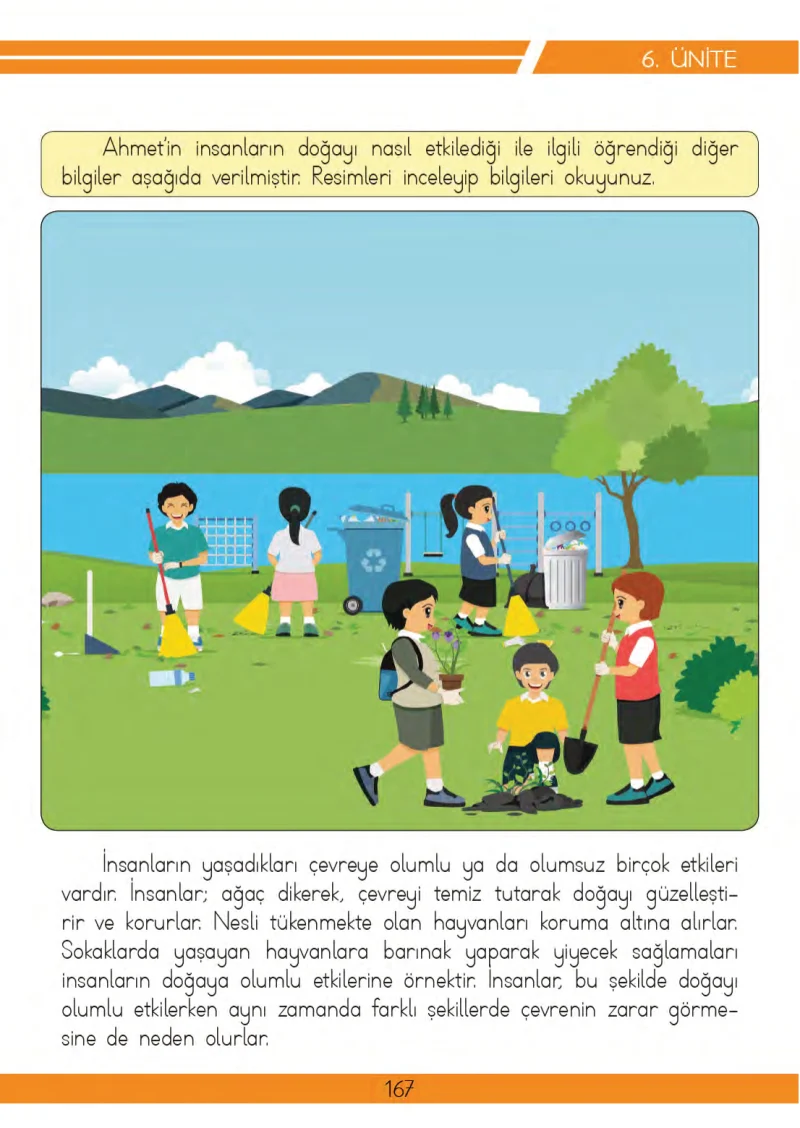 6. ÜNİTE

Ahmet'in insanların doğayı nasıl etkilediği ile ilgili öğrendiği diğer bilgiler aşağıda verilmiştir. Resimleri inceleyip bilgileri okuyunuz.

İnsanların yaşadıkları çevreye olumlu ya da olumsuz birçok etkileri vardır. İnsanlar; ağaç dikerek, çevreyi temiz tutarak doğayı güzelleştirir ve korurlar. Nesli tükenmekte olan hayvanları koruma altına alırlar. Sokaklarda yaşayan hayvanlara barınak yaparak yiyecek sağlamaları insanların doğaya olumlu etkilerine örnektir. İnsanlar, bu şekilde doğayı olumlu etkilerken aynı zamanda farklı şekillerde çevrenin zarar görmesine de neden olurlar.

167